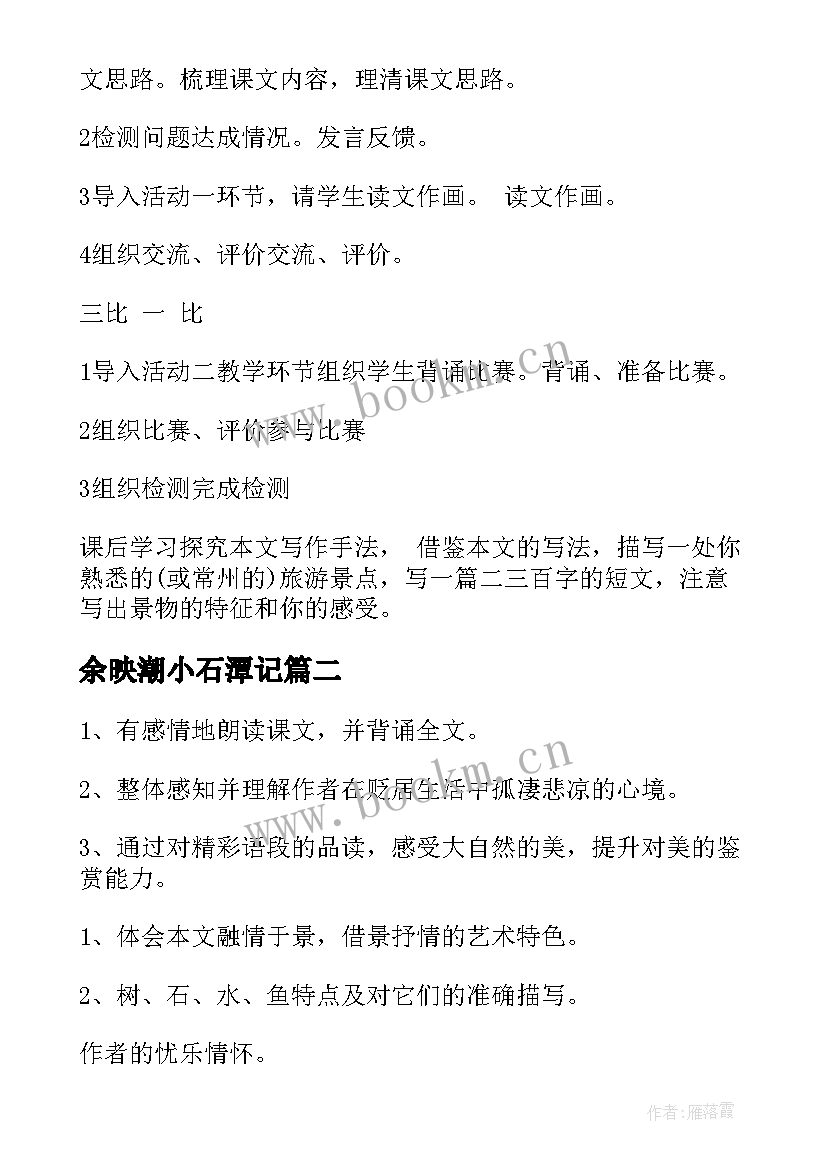 文思路。梳理课文内容，理清课文思路。

2检测问题达成情况。发言反馈。

3导入活动一环节，请学生读文作画。 读文作画。

4组织交流、评价交流、评价。

三比 一 比

1导入活动二教学环节组织学生背诵比赛。背诵、准备比赛。

2组织比赛、评价参与比赛

3组织检测完成检测

课后学习探究本文写作手法， 借鉴本文的写法，描写一处你熟悉的(或常州的)旅游景点，写一篇二三百字的短文，注意写出景物的特征和你的感受。

余映潮小石潭记篇二

1、有感情地朗读课文，并背诵全文。

2、整体感知并理解作者在贬居生活中孤凄悲凉的心境。

3、通过对精彩语段的品读，感受大自然的美，提升对美的鉴赏能力。

1、体会本文融情于景，借景抒情的艺术特色。

2、树、石、水、鱼特点及对它们的准确描写。

作者的忧乐情怀。

www.bookm.cn

www.bookm.cn

作者：雁落霞